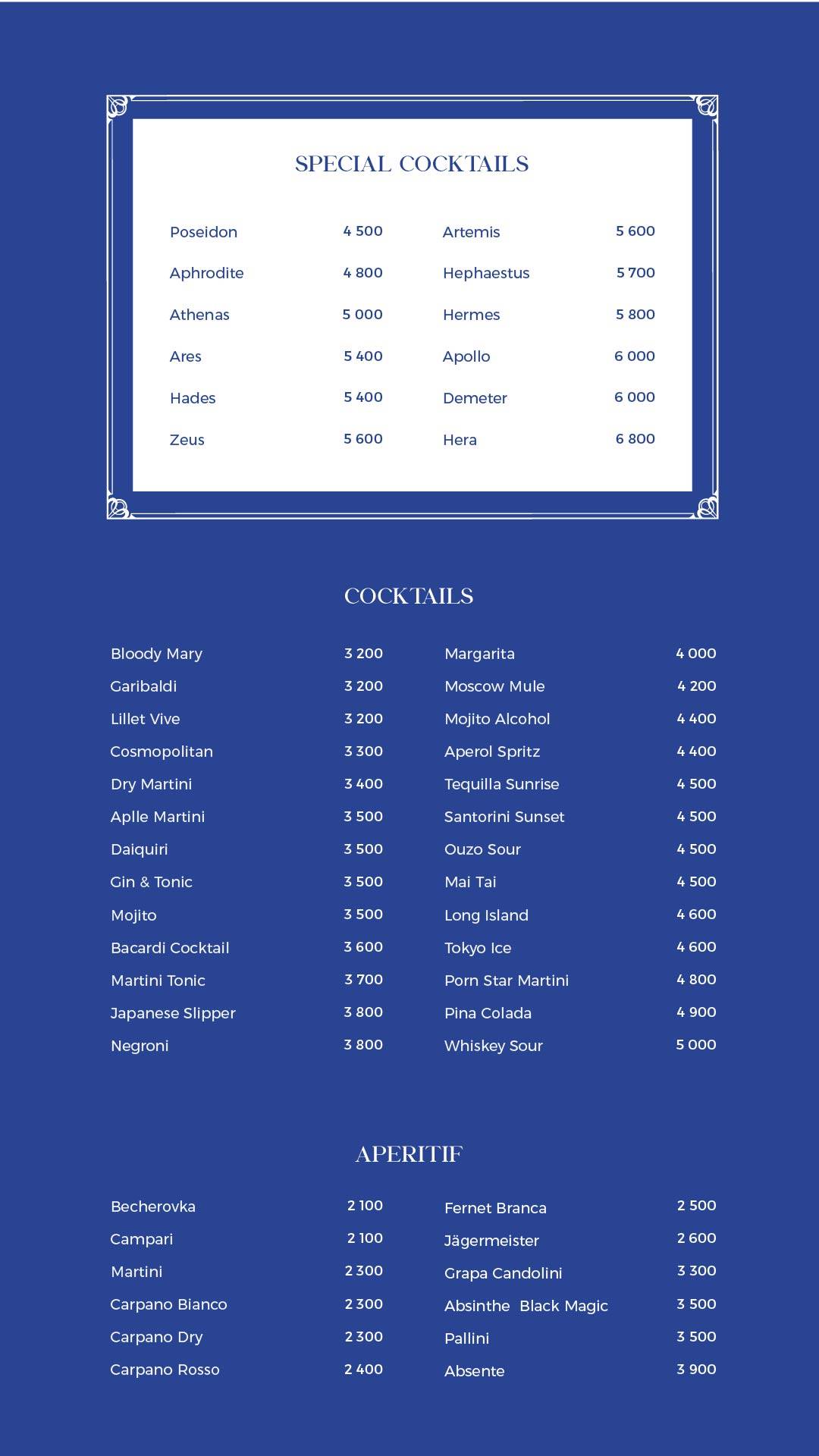 SPECIAL COCKTAILS

Poseidon 4 500
Aphrodite 4 800
Athenas 5 000
Ares 5 400
Hades 5 400
Zeus 5 600

Artemis 5 600
Hephaestus 5 700
Hermes 5 800
Apollo 6 000
Demeter 6 000
Hera 6 800

COCKTAILS

Bloody Mary 3 200
Garibaldi 3 200
Lillet Vive 3 200
Cosmopolitan 3 300
Dry Martini 3 400
Aplle Martini 3 500
Daiquiri 3 500
Gin & Tonic 3 500
Mojito 3 500
Bacardi Cocktail 3 600
Martini Tonic 3 700
Japanese Slipper 3 800
Negroni 3 800

Margarita 4 000
Moscow Mule 4 200
Mojito Alcohol 4 400
Aperol Spritz 4 400
Tequilla Sunrise 4 500
Santorini Sunset 4 500
Ouzo Sour 4 500
Mai Tai 4 500
Long Island 4 600
Tokyo Ice 4 600
Porn Star Martini 4 800
Pina Colada 4 900
Whiskey Sour 5 000

APERITIF

Becherovka 2 100
Campari 2 100
Martini 2 300
Carpano Bianco 2 300
Carpano Dry 2 300
Carpano Rosso 2 400

Fernet Branca 2 500
Jägermeister 2 600
Grapa Candolini 3 300
Absinthe Black Magic 3 500
Pallini 3 500
Absente 3 900